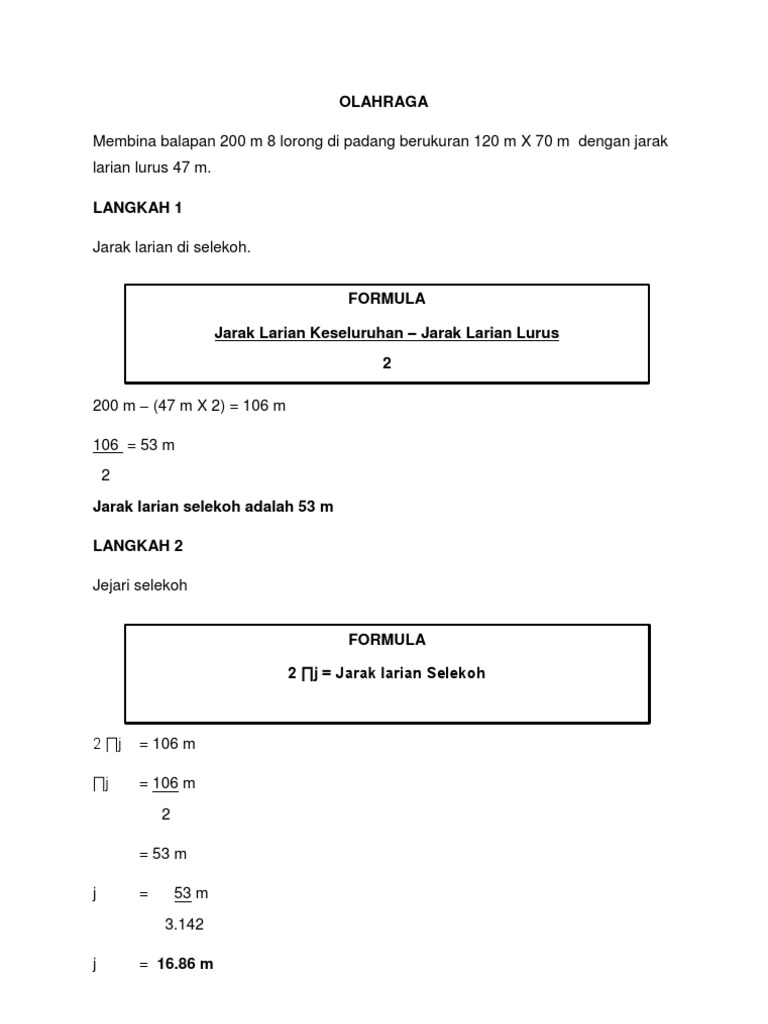 OLAHRAGA

Membina balapan 200 m 8 lorong di padang berukuran 120 m X 70 m dengan jarak larian lurus 47 m.

LANGKAH 1

Jarak larian di selekoh.

FORMULA

$\frac{\text{Jarak Larian Keseluruhan – Jarak Larian Lurus}}{2}$

200 m – (47 m X 2) = 106 m

$\frac{106}{2}$ = 53 m

Jarak larian selekoh adalah 53 m

LANGKAH 2

Jejari selekoh

FORMULA

2 ∏j = Jarak larian Selekoh

2 ∏j = 106 m

∏j = $\frac{106}{2}$ m

= 53 m

j = $\frac{53}{3.142}$ m

j = 16.86 m